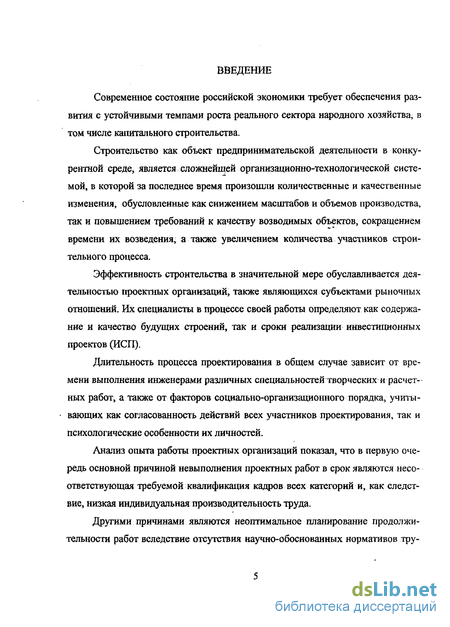 ВВЕДЕНИЕ

Современное состояние российской экономики требует обеспечения развития с устойчивыми темпами роста реального сектора народного хозяйства, в том числе капитального строительства.

Строительство как объект предпринимательской деятельности в конкурентной среде, является сложнейшей организационно-технологической системой, в которой за последнее время произошли количественные и качественные изменения, обусловленные как снижением масштабов и объемов производства, так и повышением требований к качеству возводимых объектов, сокращением времени их возведения, а также увеличением количества участников строительного процесса.

Эффективность строительства в значительной мере обуславливается деятельностью проектных организаций, также являющихся субъектами рыночных отношений. Их специалисты в процессе своей работы определяют как содержание и качество будущих строений, так и сроки реализации инвестиционных проектов (ИСП).

Длительность процесса проектирования в общем случае зависит от времени выполнения инженерами различных специальностей творческих и расчетных работ, а также от факторов социально-организационного порядка, учитывающих как согласованность действий всех участников проектирования, так и психологические особенности их личностей.

Анализ опыта работы проектных организаций показал, что в первую очередь основной причиной невыполнения проектных работ в срок являются несоответствующая требуемой квалификация кадров всех категорий и, как следствие, низкая индивидуальная производительность труда.

Другими причинами являются неоптимальное планирование продолжительности работ вследствие отсутствия научно-обоснованных нормативов тру-

5

dsLib.net
библиотека диссертаций